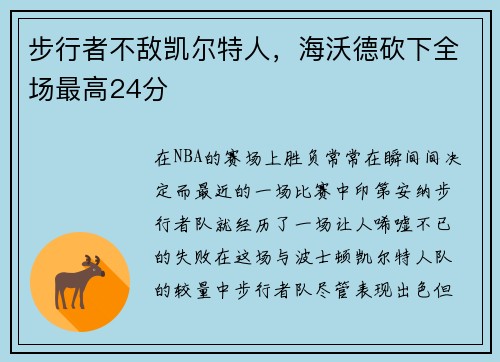 步行者不敌凯尔特人，海沃德砍下全场最高24分

在NBA的赛场上胜负常常在瞬间间决定而最近的一场比赛中印第安纳步行者队就经历了一场让人唏嘘不已的失败在这场与波士顿凯尔特人队的较量中步行者队尽管表现出色但